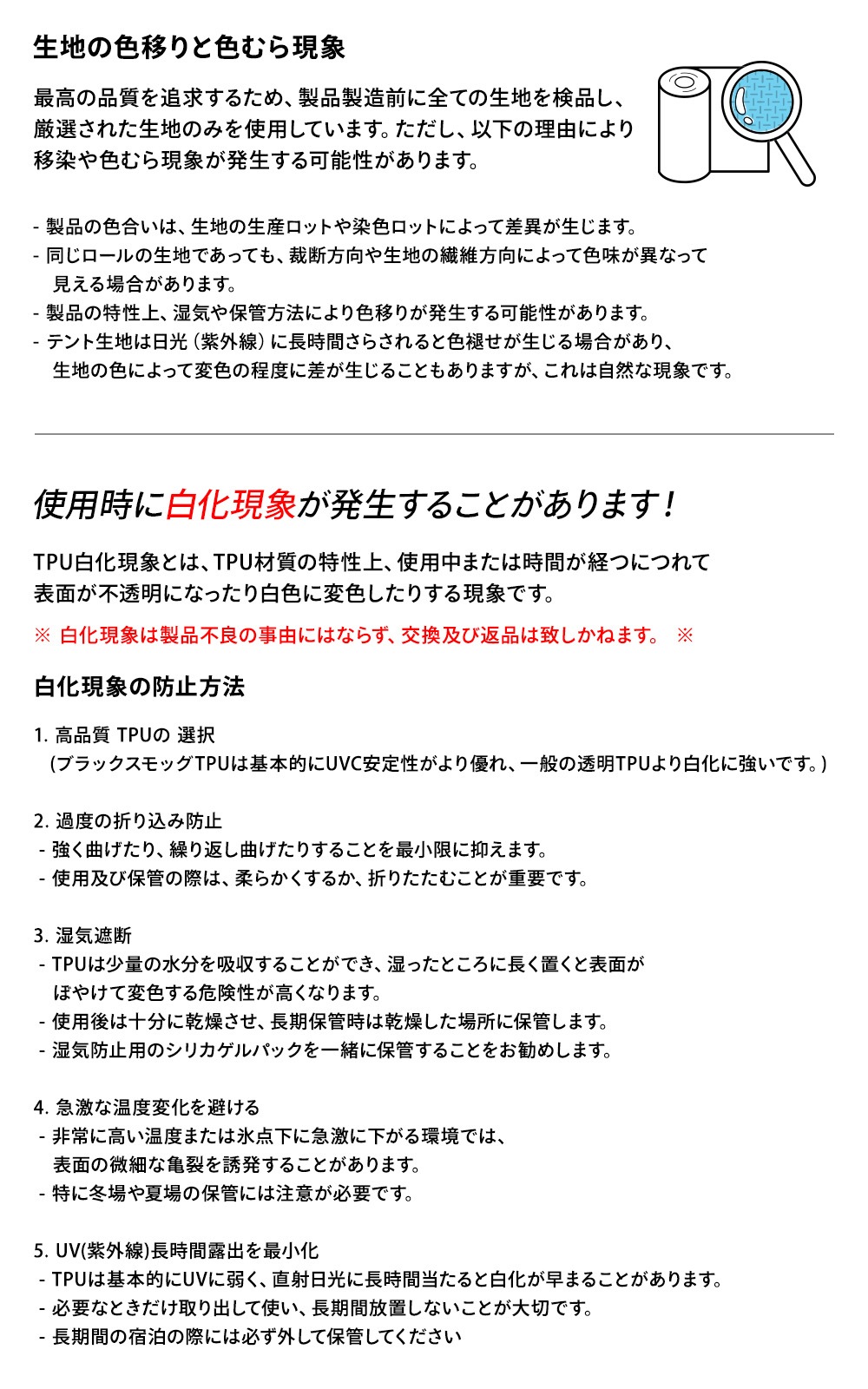 生地の色移りと色むら現象

最高の品質を追求するため、製品製造前に全ての生地を検品し、厳選された生地のみを使用しています。ただし、以下の理由により移染や色むら現象が発生する可能性があります。

- 製品の色合いは、生地の生産ロットや染色ロットによって差異が生じます。
- 同じロールの生地であっても、裁断方向や生地の繊維方向によって色味が異なって見える場合があります。
- 製品の特性上、湿気や保管方法により色移りが発生する可能性があります。
- テント生地は日光（紫外線）に長時間さらされると色褪せが生じる場合があり、生地の色によって変色の程度に差が生じることもありますが、これは自然な現象です。

使用時に白化現象が発生することがあります！

TPU白化現象とは、TPU材質の特性上、使用中または時間が経つにつれて表面が不透明になったり白色に変色したりする現象です。

※ 白化現象は製品不良の事由にはならず、交換及び返品は致しかねます。 ※

白化現象の防止方法

1. 高品質 TPUの 選択
（ブラックスモッグTPUは基本的にUVC安定性がより優れ、一般の透明TPUより白化に強いです。）

2. 過度の折り込み防止
- 強く曲げたり、繰り返し曲げたりすることを最小限に抑えます。
- 使用及び保管の際は、柔らかくするか、折りたたむことが重要です。

3. 湿気遮断
- TPUは少量の水分を吸収することができ、湿ったところに長く置くと表面がぼやけて変色する危険性が高くなります。
- 使用後は十分に乾燥させ、長期保管時は乾燥した場所に保管します。
- 湿気防止用のシリカゲルパックを一緒に保管することをお勧めします。

4. 急激な温度変化を避ける
- 非常に高い温度または氷点下に急激に下がる環境では、表面の微細な亀裂を誘発することがあります。
- 特に冬場や夏場の保管には注意が必要です。

5. UV(紫外線)長時間露出を最小化
- TPUは基本的にUVに弱く、直射日光に長時間当たると白化が早まることがあります。
- 必要なときだけ取り出して使い、長期間放置しないことが大切です。
- 長期間の宿泊の際には必ず外して保管してください